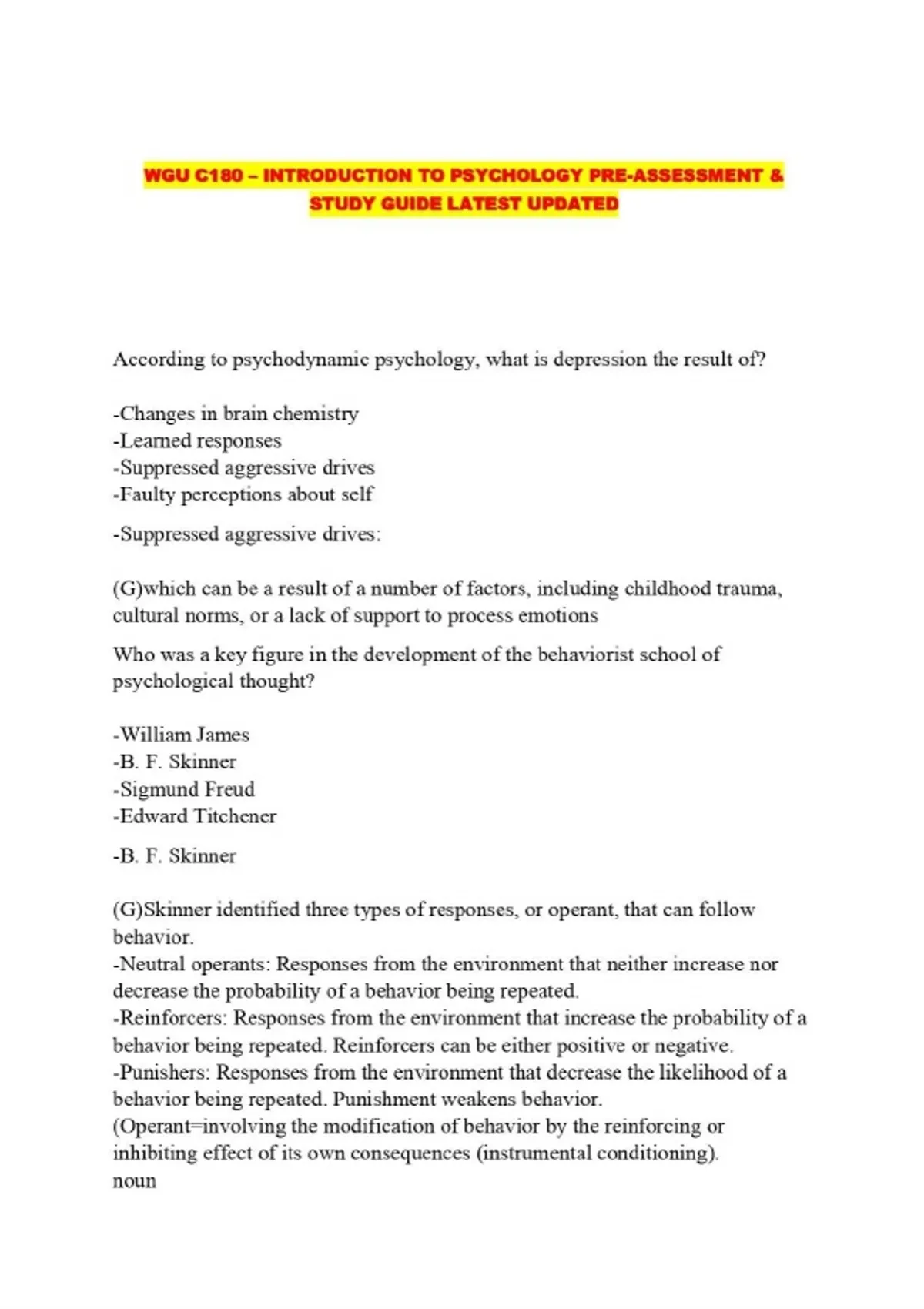 WGU C180 – INTRODUCTION TO PSYCHOLOGY PRE-ASSESSMENT & STUDY GUIDE LATEST UPDATED

According to psychodynamic psychology, what is depression the result of?

-Changes in brain chemistry
-Learned responses
-Suppressed aggressive drives
-Faulty perceptions about self

-Suppressed aggressive drives:

(G)which can be a result of a number of factors, including childhood trauma, cultural norms, or a lack of support to process emotions

Who was a key figure in the development of the behaviorist school of psychological thought?

-William James
-B. F. Skinner
-Sigmund Freud
-Edward Titchener

-B. F. Skinner

(G)Skinner identified three types of responses, or operant, that can follow behavior.
-Neutral operants: Responses from the environment that neither increase nor decrease the probability of a behavior being repeated.
-Reinforcers: Responses from the environment that increase the probability of a behavior being repeated. Reinforcers can be either positive or negative.
-Punishers: Responses from the environment that decrease the likelihood of a behavior being repeated. Punishment weakens behavior.
(Operant=involving the modification of behavior by the reinforcing or inhibiting effect of its own consequences (instrumental conditioning).
noun